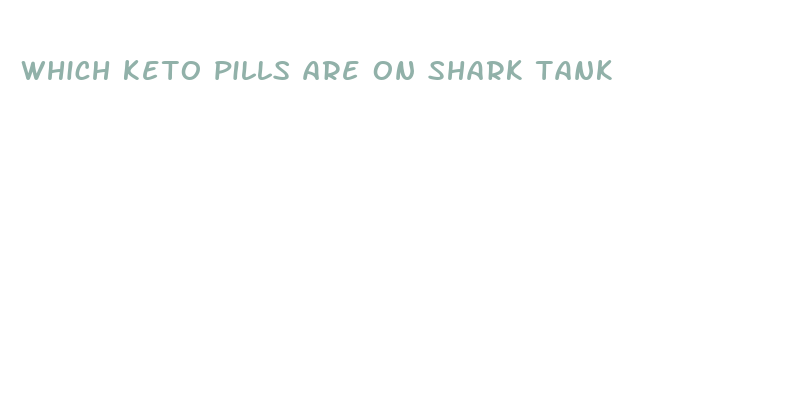 WHICH KETO PILLS ARE ON SHARK TANK